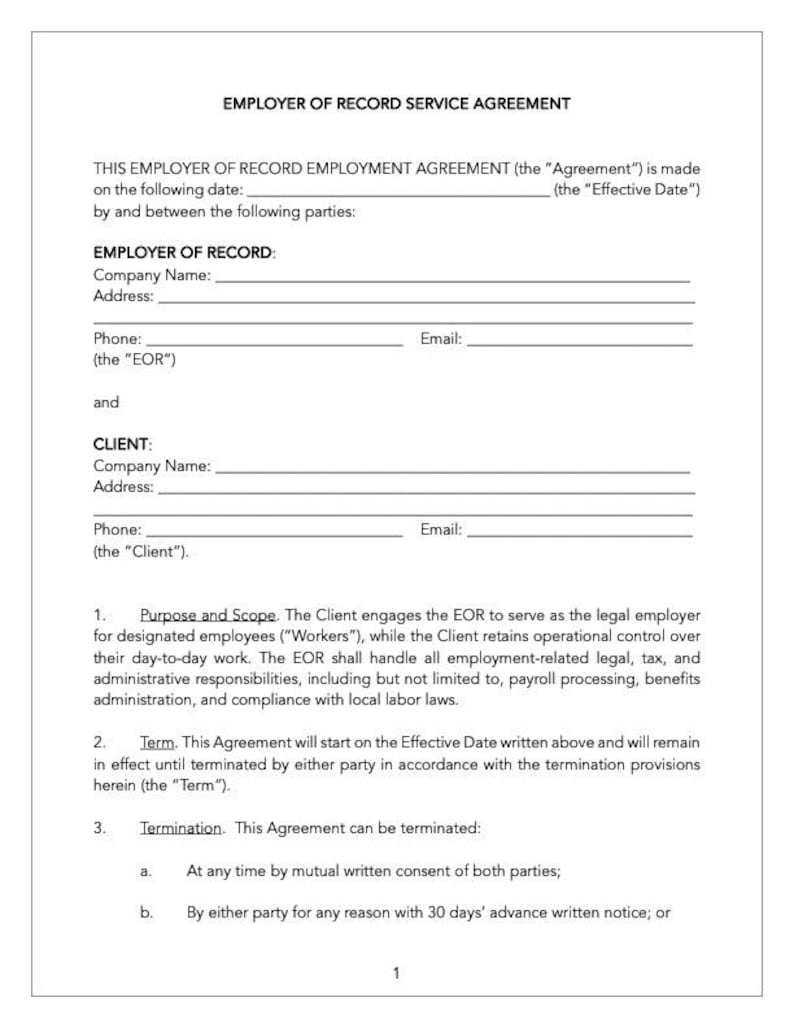 EMPLOYER OF RECORD SERVICE AGREEMENT

THIS EMPLOYER OF RECORD EMPLOYMENT AGREEMENT (the "Agreement") is made on the following date: ____ (the "Effective Date") by and between the following parties:

EMPLOYER OF RECORD:
Company Name: ____
Address: ____
____
Phone: ____ Email: ____
(the "EOR")

and

CLIENT:
Company Name: ____
Address: ____
____
Phone: ____ Email: ____
(the "Client").

1. Purpose and Scope. The Client engages the EOR to serve as the legal employer for designated employees ("Workers"), while the Client retains operational control over their day-to-day work. The EOR shall handle all employment-related legal, tax, and administrative responsibilities, including but not limited to, payroll processing, benefits administration, and compliance with local labor laws.

2. Term. This Agreement will start on the Effective Date written above and will remain in effect until terminated by either party in accordance with the termination provisions herein (the "Term").

3. Termination. This Agreement can be terminated:

a. At any time by mutual written consent of both parties;

b. By either party for any reason with 30 days' advance written notice; or

1